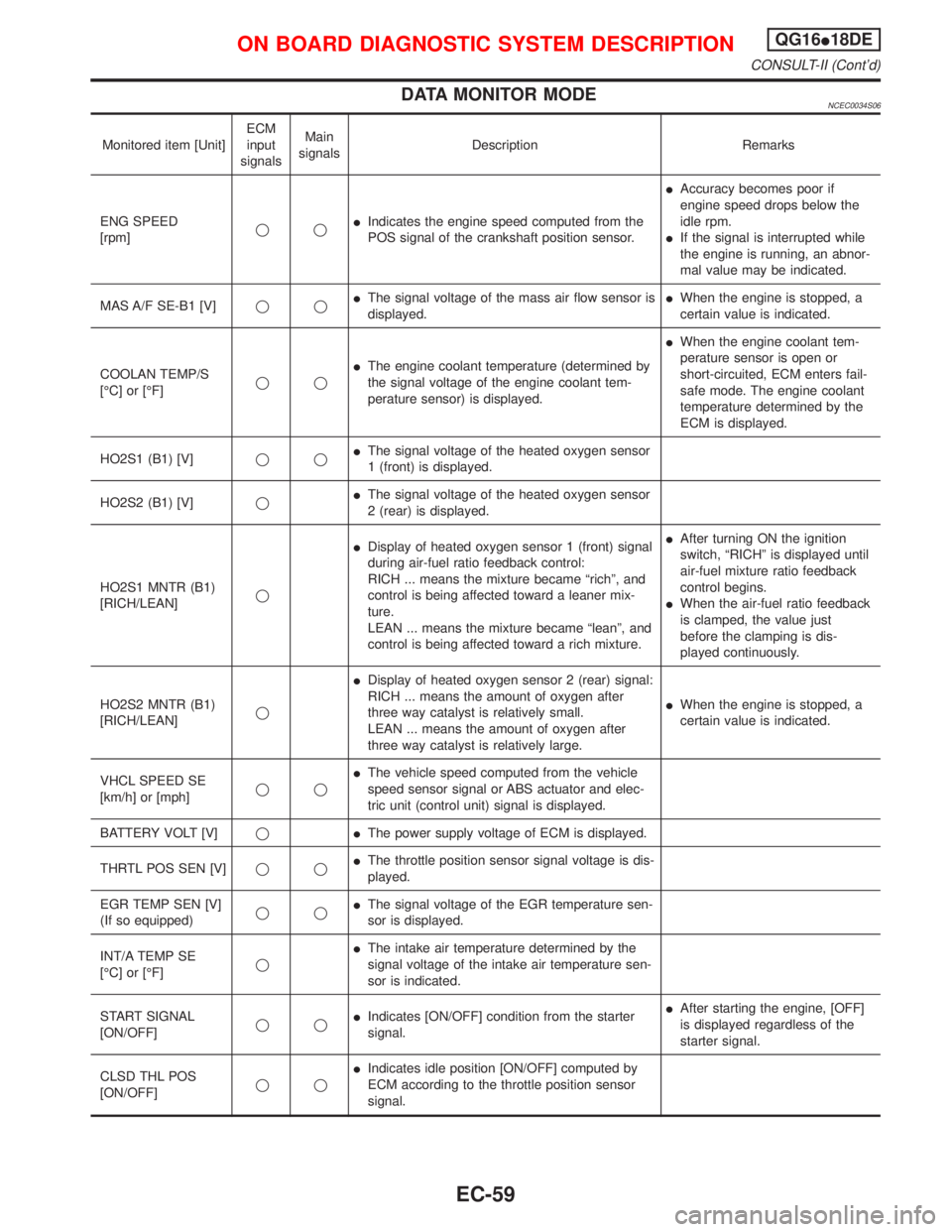 ON BOARD DIAGNOSTIC SYSTEM DESCRIPTION QG16●18DE

CONSULT-II (Cont'd)

DATA MONITOR MODE

NCEC0034S06

| Monitored item [Unit] | ECM input signals | Main signals | Description | Remarks |
|---|---|---|---|---|
| ENG SPEED [rpm] | ○ | ○ | ● Indicates the engine speed computed from the POS signal of the crankshaft position sensor. | ● Accuracy becomes poor if engine speed drops below the idle rpm. ● If the signal is interrupted while the engine is running, an abnormal value may be indicated. |
| MAS A/F SE-B1 [V] | ○ | ○ | ● The signal voltage of the mass air flow sensor is displayed. | ● When the engine is stopped, a certain value is indicated. |
| COOLAN TEMP/S [°C] or [°F] | ○ | ○ | ● The engine coolant temperature (determined by the signal voltage of the engine coolant temperature sensor) is displayed. | ● When the engine coolant temperature sensor is open or short-circuited, ECM enters fail-safe mode. The engine coolant temperature determined by the ECM is displayed. |
| HO2S1 (B1) [V] | ○ | ○ | ● The signal voltage of the heated oxygen sensor 1 (front) is displayed. | |
| HO2S2 (B1) [V] | ○ | | ● The signal voltage of the heated oxygen sensor 2 (rear) is displayed. | |
| HO2S1 MNTR (B1) [RICH/LEAN] | ○ | | ● Display of heated oxygen sensor 1 (front) signal during air-fuel ratio feedback control: RICH ... means the mixture became "rich", and control is being affected toward a leaner mixture. LEAN ... means the mixture became "lean", and control is being affected toward a rich mixture. | ● After turning ON the ignition switch, "RICH" is displayed until air-fuel mixture ratio feedback control begins. ● When the air-fuel ratio feedback is clamped, the value just before the clamping is displayed continuously. |
| HO2S2 MNTR (B1) [RICH/LEAN] | ○ | | ● Display of heated oxygen sensor 2 (rear) signal: RICH ... means the amount of oxygen after three way catalyst is relatively small. LEAN ... means the amount of oxygen after three way catalyst is relatively large. | ● When the engine is stopped, a certain value is indicated. |
| VHCL SPEED SE [km/h] or [mph] | ○ | ○ | ● The vehicle speed computed from the vehicle speed sensor signal or ABS actuator and electric unit (control unit) signal is displayed. | |
| BATTERY VOLT [V] | ○ | | ● The power supply voltage of ECM is displayed. | |
| THRTL POS SEN [V] | ○ | ○ | ● The throttle position sensor signal voltage is displayed. | |
| EGR TEMP SEN [V] (If so equipped) | ○ | ○ | ● The signal voltage of the EGR temperature sensor is displayed. | |
| INT/A TEMP SE [°C] or [°F] | ○ | | ● The intake air temperature determined by the signal voltage of the intake air temperature sensor is indicated. | |
| START SIGNAL [ON/OFF] | ○ | ○ | ● Indicates [ON/OFF] condition from the starter signal. | ● After starting the engine, [OFF] is displayed regardless of the starter signal. |
| CLSD THL POS [ON/OFF] | ○ | ○ | ● Indicates idle position [ON/OFF] computed by ECM according to the throttle position sensor signal. | |

EC-59

carmanualsonline.info